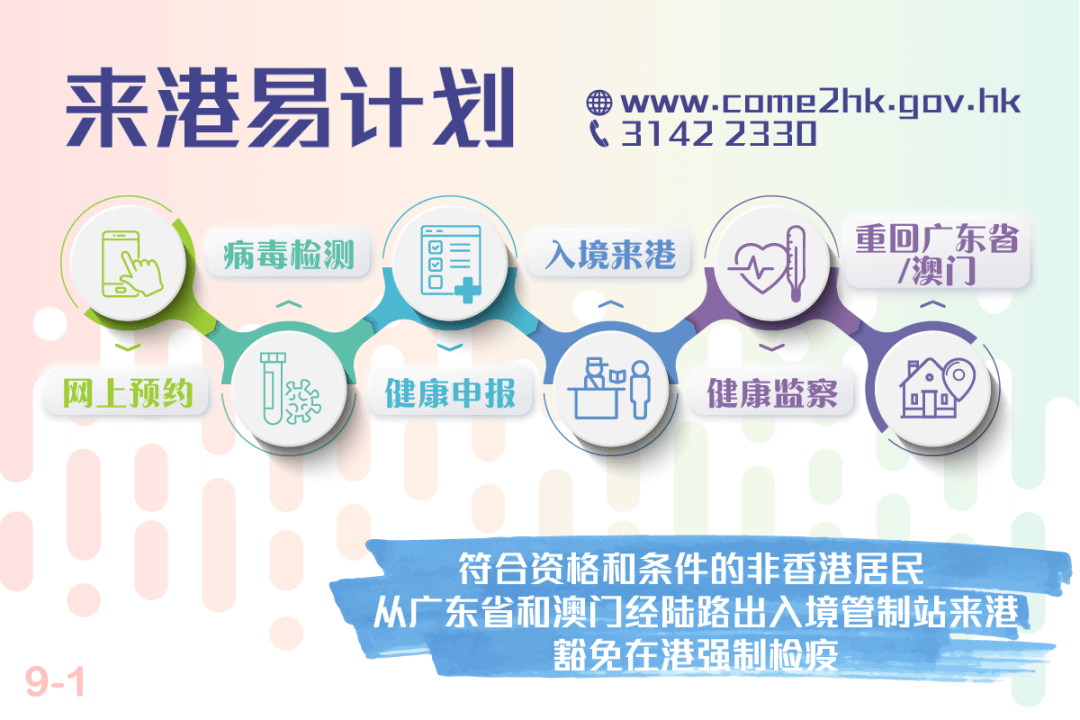 来港易计划

www.come2hk.gov.hk
3142 2330

网上预约

病毒检测

健康申报

入境来港

健康监察

重回广东省/澳门

符合资格和条件的非香港居民
从广东省和澳门经陆路出入境管制站来港
豁免在港强制检疫

9-1